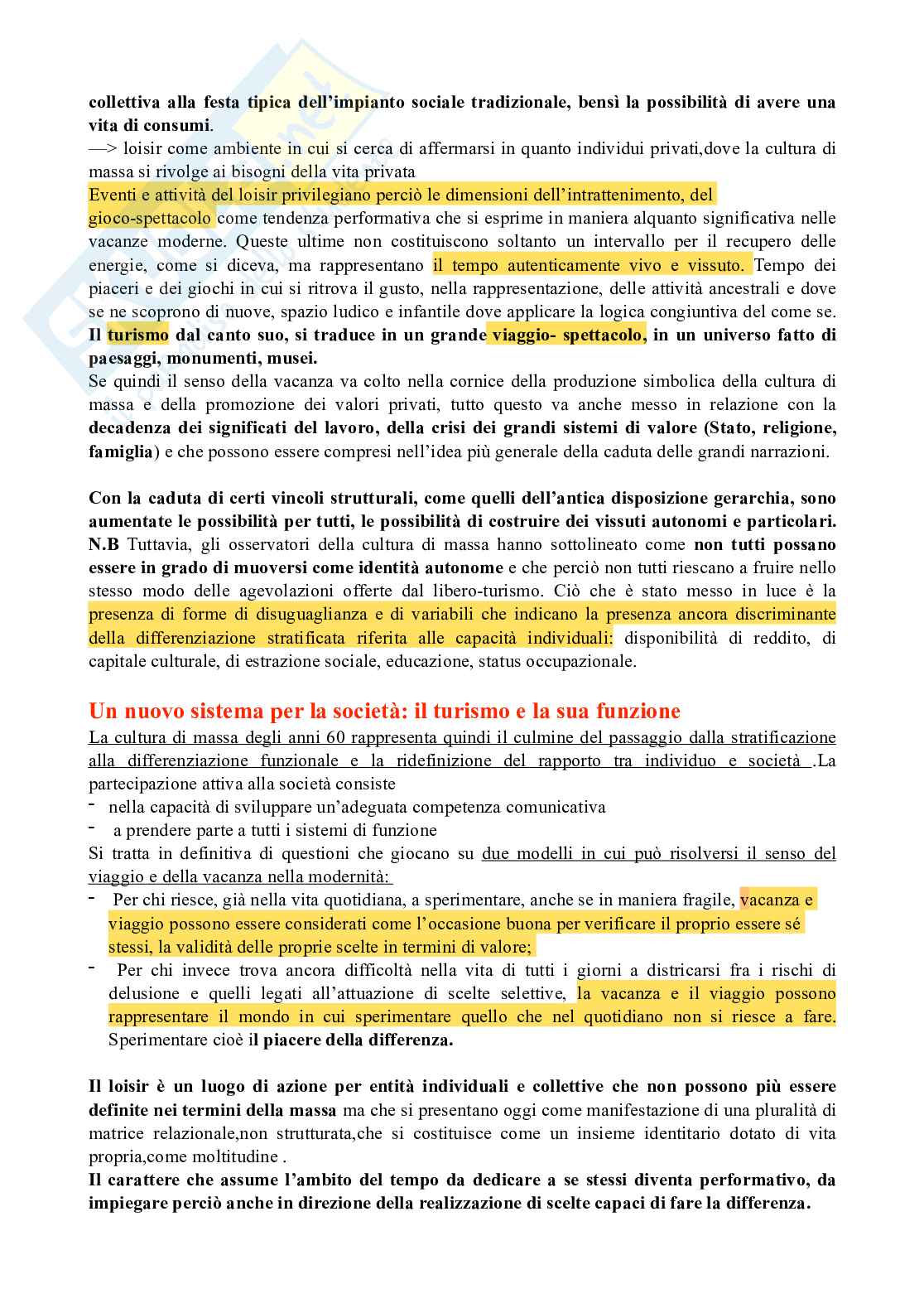 collettiva alla festa tipica dell'impianto sociale tradizionale, bensì la possibilità di avere una vita di consumi.
—> loisir come ambiente in cui si cerca di affermarsi in quanto individui privati,dove la cultura di massa si rivolge ai bisogni della vita privata
Eventi e attività del loisir privilegiano perciò le dimensioni dell'intrattenimento, del gioco-spettacolo come tendenza performativa che si esprime in maniera alquanto significativa nelle vacanze moderne. Queste ultime non costituiscono soltanto un intervallo per il recupero delle energie, come si diceva, ma rappresentano il tempo autenticamente vivo e vissuto. Tempo dei piaceri e dei giochi in cui si ritrova il gusto, nella rappresentazione, delle attività ancestrali e dove se ne scoprono di nuove, spazio ludico e infantile dove applicare la logica congiuntiva del come se.
Il turismo dal canto suo, si traduce in un grande viaggio- spettacolo, in un universo fatto di paesaggi, monumenti, musei.
Se quindi il senso della vacanza va colto nella cornice della produzione simbolica della cultura di massa e della promozione dei valori privati, tutto questo va anche messo in relazione con la decadenza dei significati del lavoro, della crisi dei grandi sistemi di valore (Stato, religione, famiglia) e che possono essere compresi nell'idea più generale della caduta delle grandi narrazioni.

Con la caduta di certi vincoli strutturali, come quelli dell'antica disposizione gerarchia, sono aumentate le possibilità per tutti, le possibilità di costruire dei vissuti autonomi e particolari.
N.B Tuttavia, gli osservatori della cultura di massa hanno sottolineato come non tutti possano essere in grado di muoversi come identità autonome e che perciò non tutti riescano a fruire nello stesso modo delle agevolazioni offerte dal libero-turismo. Ciò che è stato messo in luce è la presenza di forme di disuguaglianza e di variabili che indicano la presenza ancora discriminante della differenziazione stratificata riferita alle capacità individuali: disponibilità di reddito, di capitale culturale, di estrazione sociale, educazione, status occupazionale.

Un nuovo sistema per la società: il turismo e la sua funzione
La cultura di massa degli anni 60 rappresenta quindi il culmine del passaggio dalla stratificazione alla differenziazione funzionale e la ridefinizione del rapporto tra individuo e società .La partecipazione attiva alla società consiste
- nella capacità di sviluppare un'adeguata competenza comunicativa
- a prendere parte a tutti i sistemi di funzione
Si tratta in definitiva di questioni che giocano su due modelli in cui può risolversi il senso del viaggio e della vacanza nella modernità:
- Per chi riesce, già nella vita quotidiana, a sperimentare, anche se in maniera fragile, vacanza e viaggio possono essere considerati come l'occasione buona per verificare il proprio essere sé stessi, la validità delle proprie scelte in termini di valore;
- Per chi invece trova ancora difficoltà nella vita di tutti i giorni a districarsi fra i rischi di delusione e quelli legati all'attuazione di scelte selettive, la vacanza e il viaggio possono rappresentare il mondo in cui sperimentare quello che nel quotidiano non si riesce a fare. Sperimentare cioè il piacere della differenza.

Il loisir è un luogo di azione per entità individuali e collettive che non possono più essere definite nei termini della massa ma che si presentano oggi come manifestazione di una pluralità di matrice relazionale,non strutturata,che si costituisce come un insieme identitario dotato di vita propria,come moltitudine .
Il carattere che assume l'ambito del tempo da dedicare a se stessi diventa performativo, da impiegare perciò anche in direzione della realizzazione di scelte capaci di fare la differenza.